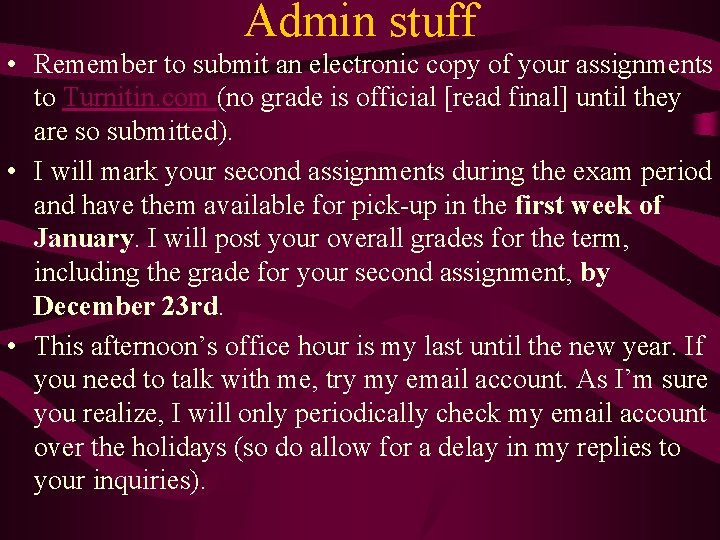 Admin stuff

• Remember to submit an electronic copy of your assignments to Turnitin.com (no grade is official [read final] until they are so submitted).

• I will mark your second assignments during the exam period and have them available for pick-up in the first week of January. I will post your overall grades for the term, including the grade for your second assignment, by December 23rd.

• This afternoon's office hour is my last until the new year. If you need to talk with me, try my email account. As I'm sure you realize, I will only periodically check my email account over the holidays (so do allow for a delay in my replies to your inquiries).